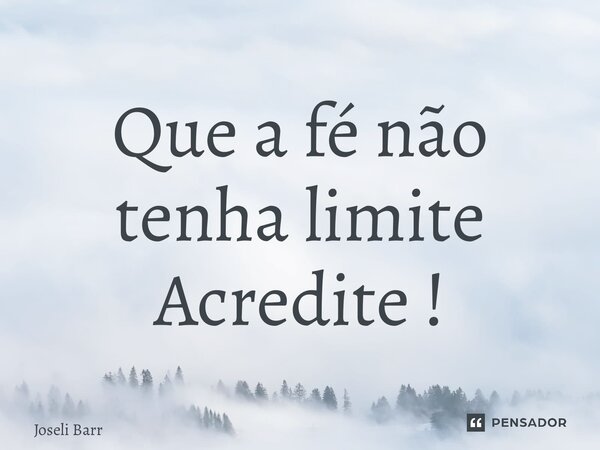 Que a fé não tenha limite
Acredite !

Joseli Barr

PENSADOR